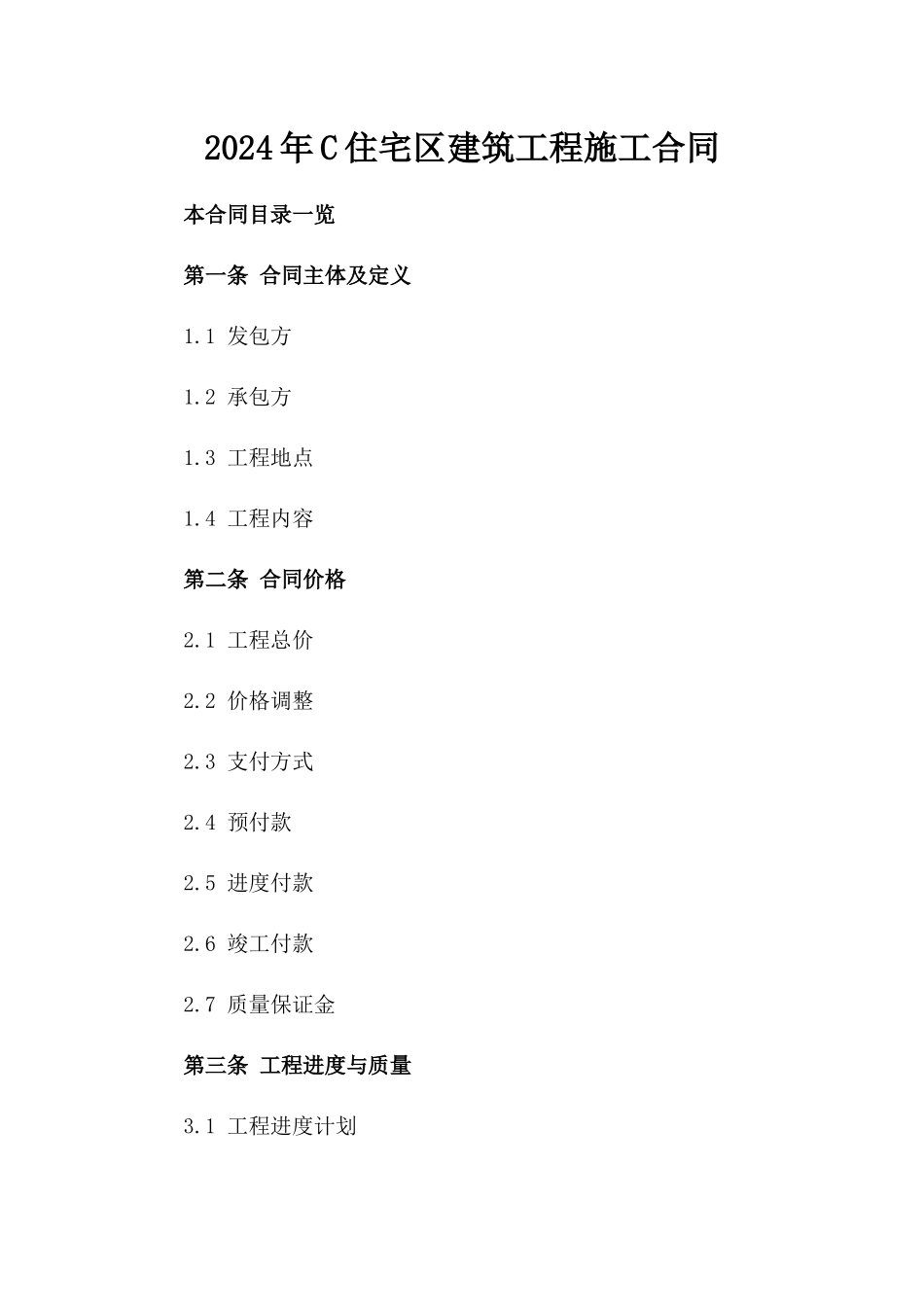 2024年C住宅区建筑工程施工合同

本合同目录一览

第一条 合同主体及定义

1.1 发包方

1.2 承包方

1.3 工程地点

1.4 工程内容

第二条 合同价格

2.1 工程总价

2.2 价格调整

2.3 支付方式

2.4 预付款

2.5 进度付款

2.6 竣工付款

2.7 质量保证金

第三条 工程进度与质量

3.1 工程进度计划